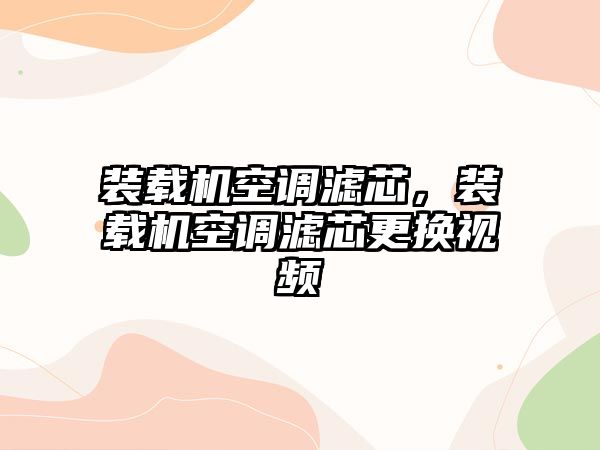 装载机空调滤芯，装载机空调滤芯更换视频